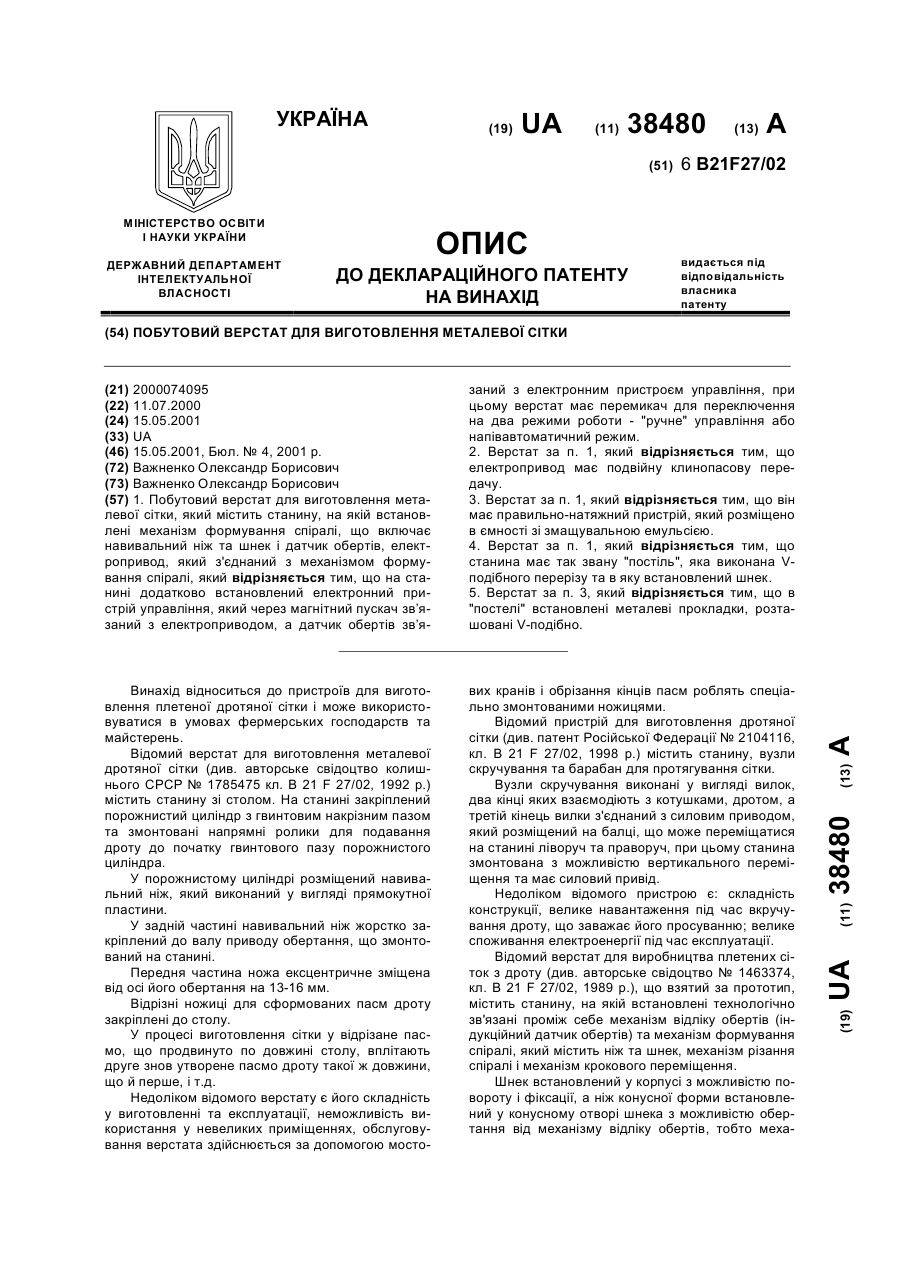 УКРАЇНА

(19) UA (11) 38480 (13) A

(51) 6 B21F27/02

МІНІСТЕРСТВО ОСВІТИ І НАУКИ УКРАЇНИ

ДЕРЖАВНИЙ ДЕПАРТАМЕНТ ІНТЕЛЕКТУАЛЬНОЇ ВЛАСНОСТІ

ОПИС
ДО ДЕКЛАРАЦІЙНОГО ПАТЕНТУ НА ВИНАХІД

видається під відповідальність власника патенту

(54) ПОБУТОВИЙ ВЕРСТАТ ДЛЯ ВИГОТОВЛЕННЯ МЕТАЛЕВОЇ СІТКИ

(21) 2000074095
(22) 11.07.2000
(24) 15.05.2001
(33) UA
(46) 15.05.2001, Бюл. № 4, 2001 р.
(72) Важненко Олександр Борисович
(73) Важненко Олександр Борисович
(57) 1. Побутовий верстат для виготовлення металевої сітки, який містить станину, на якій встановлені механізм формування спіралі, що включає навивальний ніж та шнек і датчик обертів, електропривод, який з'єднаний з механізмом формування спіралі, який відрізняється тим, що на станині додатково встановлений електронний пристрій управління, який через магнітний пускач зв'язаний з електроприводом, а датчик обертів зв'язаний з електронним пристроєм управління, при цьому верстат має перемикач для переключення на два режими роботи - "ручне" управління або напівавтоматичний режим.
2. Верстат за п. 1, який відрізняється тим, що електропривод має подвійну клинопасову передачу.
3. Верстат за п. 1, який відрізняється тим, що він має правильно-натяжний пристрій, який розміщено в ємності зі змащувальною емульсією.
4. Верстат за п. 1, який відрізняється тим, що станина має так звану "постіль", яка виконана V-подібного перерізу та в яку встановлений шнек.
5. Верстат за п. 3, який відрізняється тим, що в "постелі" встановлені металеві прокладки, розташовані V-подібно.

Винахід відноситься до пристроїв для виготовлення плетеної дротяної сітки і може використовуватися в умовах фермерських господарств та майстерень.

Відомий верстат для виготовлення металевої дротяної сітки (див. авторське свідоцтво колишнього СРСР № 1785475 кл. В 21 F 27/02, 1992 р.) містить станину зі столом. На станині закріплений порожнистий циліндр з гвинтовим накрізним пазом та змонтовані напрямні ролики для подавання дроту до початку гвинтового пазу порожнистого циліндра.

У порожнистому циліндрі розміщений навивальний ніж, який виконаний у вигляді прямокутної пластини.

У задній частині навивальний ніж жорстко закріплений до валу приводу обертання, що змонтований на станині.

Передня частина ножа ексцентричне зміщена від осі його обертання на 13-16 мм.

Відрізні ножиці для сформованих пасм дроту закріплені до столу.

У процесі виготовлення сітки у відрізане пасмо, що продвинуто по довжині столу, вплітають друге знов утворене пасмо дроту такої ж довжини, що й перше, і т.д.

Недоліком відомого верстату є його складність у виготовленні та експлуатації, неможливість використання у невеликих приміщеннях, обслуговування верстата здійснюється за допомогою мостових кранів і обрізання кінців пасм роблять спеціально змонтованими ножицями.

Відомий пристрій для виготовлення дротяної сітки (див. патент Російської Федерації № 2104116, кл. В 21 F 27/02, 1998 р.) містить станину, вузли скручування та барабан для протягування сітки.

Вузли скручування виконані у вигляді вилок, два кінці яких взаємодіють з котушками, дротом, а третій кінець вилки з'єднаний з силовим приводом, який розміщений на балці, що може переміщатися на станині ліворуч та праворуч, при цьому станина змонтована з можливістю вертикального переміщення та має силовий привід.

Недоліком відомого пристрою є: складність конструкції, велике навантаження під час вкручування дроту, що заважає його просуванню; велике споживання електроенергії під час експлуатації.

Відомий верстат для виробництва плетених сіток з дроту (див. авторське свідоцтво № 1463374, кл. В 21 F 27/02, 1989 р.), що взятий за прототип, містить станину, на якій встановлені технологічно зв'язані проміж себе механізм відліку обертів (індукційний датчик обертів) та механізм формування спіралі, який містить ніж та шнек, механізм різання спіралі і механізм крокового переміщення.

Шнек встановлений у корпусі з можливістю повороту і фіксації, а ніж конусної форми встановлений у конусному отворі шнека з можливістю обертання від механізму відліку обертів, тобто меха-

(19) UA (11) 38480 (13) A